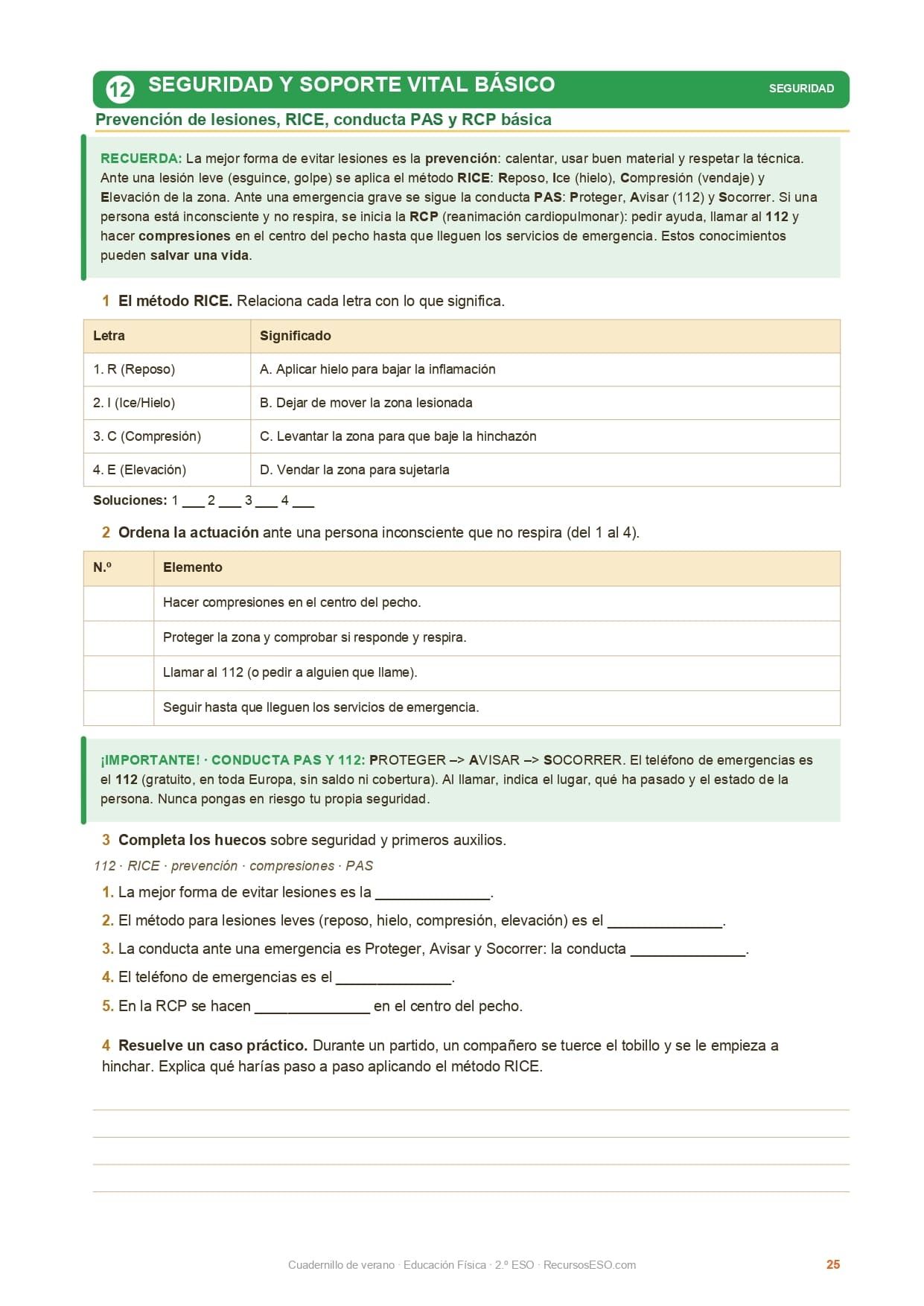 12 SEGURIDAD Y SOPORTE VITAL BÁSICO

SEGURIDAD

Prevención de lesiones, RICE, conducta PAS y RCP básica

RECUERDA: La mejor forma de evitar lesiones es la prevención: calentar, usar buen material y respetar la técnica. Ante una lesión leve (esguince, golpe) se aplica el método RICE: Reposo, Ice (hielo), Compresión (vendaje) y Elevación de la zona. Ante una emergencia grave se sigue la conducta PAS: Proteger, Avisar (112) y Socorrer. Si una persona está inconsciente y no respira, se inicia la RCP (reanimación cardiopulmonar): pedir ayuda, llamar al 112 y hacer compresiones en el centro del pecho hasta que lleguen los servicios de emergencia. Estos conocimientos pueden salvar una vida.

1 El método RICE. Relaciona cada letra con lo que significa.

| Letra | Significado |
|---|---|
| 1. R (Reposo) | A. Aplicar hielo para bajar la inflamación |
| 2. I (Ice/Hielo) | B. Dejar de mover la zona lesionada |
| 3. C (Compresión) | C. Levantar la zona para que baje la hinchazón |
| 4. E (Elevación) | D. Vendar la zona para sujetarla |

Soluciones: 1 ___ 2 ___ 3 ___ 4 ___

2 Ordena la actuación ante una persona inconsciente que no respira (del 1 al 4).

| N.º | Elemento |
|---|---|
| | Hacer compresiones en el centro del pecho. |
| | Proteger la zona y comprobar si responde y respira. |
| | Llamar al 112 (o pedir a alguien que llame). |
| | Seguir hasta que lleguen los servicios de emergencia. |

¡IMPORTANTE! · CONDUCTA PAS Y 112: PROTEGER –> AVISAR –> SOCORRER. El teléfono de emergencias es el 112 (gratuito, en toda Europa, sin saldo ni cobertura). Al llamar, indica el lugar, qué ha pasado y el estado de la persona. Nunca pongas en riesgo tu propia seguridad.

3 Completa los huecos sobre seguridad y primeros auxilios.

112 · RICE · prevención · compresiones · PAS

1. La mejor forma de evitar lesiones es la ______________.

2. El método para lesiones leves (reposo, hielo, compresión, elevación) es el ______________.

3. La conducta ante una emergencia es Proteger, Avisar y Socorrer: la conducta ______________.

4. El teléfono de emergencias es el ______________.

5. En la RCP se hacen ______________ en el centro del pecho.

4 Resuelve un caso práctico. Durante un partido, un compañero se tuerce el tobillo y se le empieza a hinchar. Explica qué harías paso a paso aplicando el método RICE.

Cuadernillo de verano · Educación Física · 2.º ESO · RecursosESO.com

25